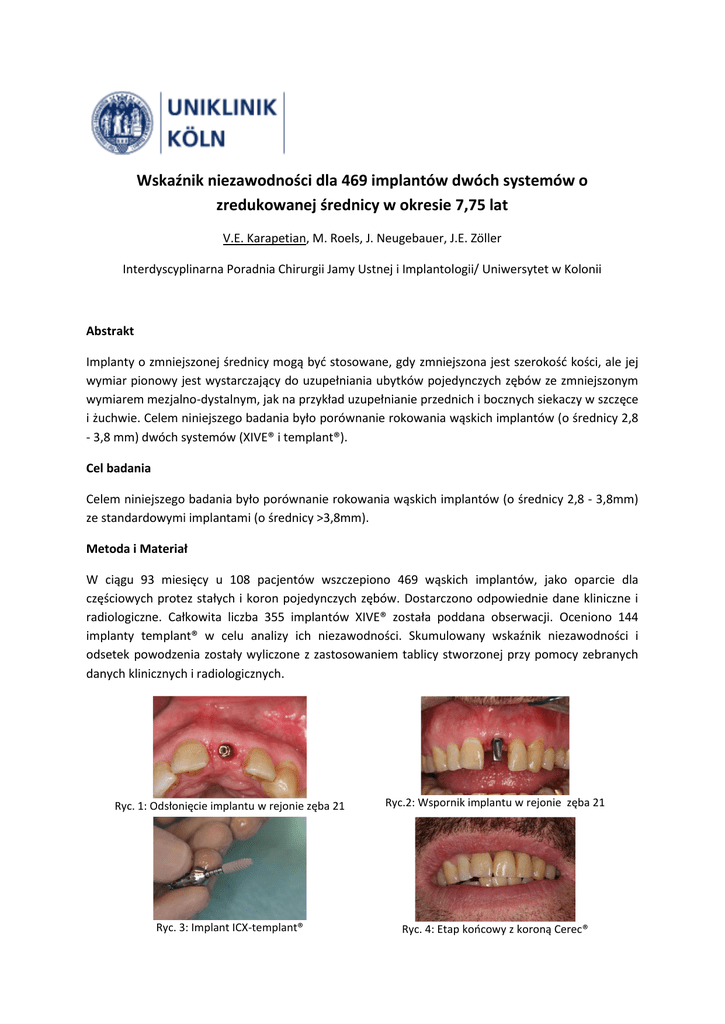 UNIKLINIK KÖLN

Wskaźnik niezawodności dla 469 implantów dwóch systemów o zredukowanej średnicy w okresie 7,75 lat

V.E. Karapetian, M. Roels, J. Neugebauer, J.E. Zöller

Interdyscyplinarna Poradnia Chirurgii Jamy Ustnej i Implantologii/ Uniwersytet w Kolonii

Abstrakt

Implanty o zmniejszonej średnicy mogą być stosowane, gdy zmniejszona jest szerokość kości, ale jej wymiar pionowy jest wystarczający do uzupełniania ubytków pojedynczych zębów ze zmniejszonym wymiarem mezjalno-dystalnym, jak na przykład uzupełnianie przednich i bocznych siekaczy w szczęce i żuchwie. Celem niniejszego badania było porównanie rokowania wąskich implantów (o średnicy 2,8 - 3,8 mm) dwóch systemów (XIVE® i templant®).

Cel badania

Celem niniejszego badania było porównanie rokowania wąskich implantów (o średnicy 2,8 - 3,8mm) ze standardowymi implantami (o średnicy >3,8mm).

Metoda i Materiał

W ciągu 93 miesięcy u 108 pacjentów wszczepiono 469 wąskich implantów, jako oparcie dla częściowych protez stałych i koron pojedynczych zębów. Dostarczono odpowiednie dane kliniczne i radiologiczne. Całkowita liczba 355 implantów XIVE® została poddana obserwacji. Oceniono 144 implanty templant® w celu analizy ich niezawodności. Skumulowany wskaźnik niezawodności i odsetek powodzenia zostały wyliczone z zastosowaniem tablicy stworzonej przy pomocy zebranych danych klinicznych i radiologicznych.

Ryc. 1: Odsłonięcie implantu w rejonie zęba 21

Ryc.2: Wspornik implantu w rejonie zęba 21

Ryc. 3: Implant ICX-templant®

Ryc. 4: Etap końcowy z koroną Cerec®